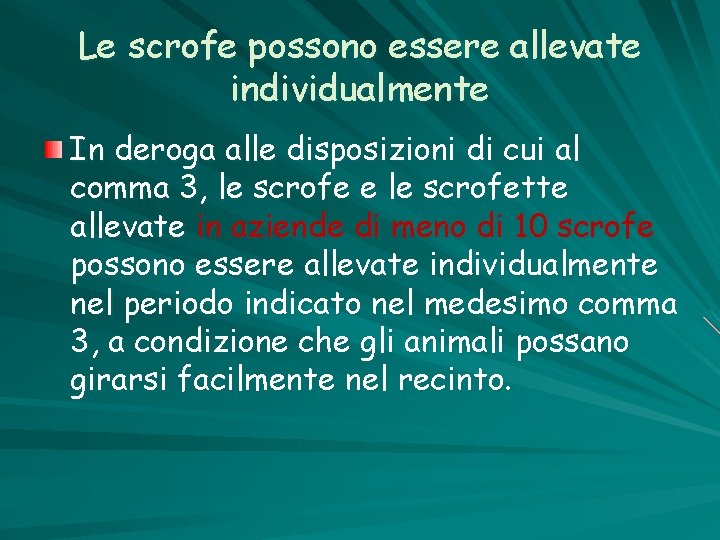 Le scrofe possono essere allevate individualmente

In deroga alle disposizioni di cui al comma 3, le scrofe e le scrofette allevate in aziende di meno di 10 scrofe possono essere allevate individualmente nel periodo indicato nel medesimo comma 3, a condizione che gli animali possano girarsi facilmente nel recinto.